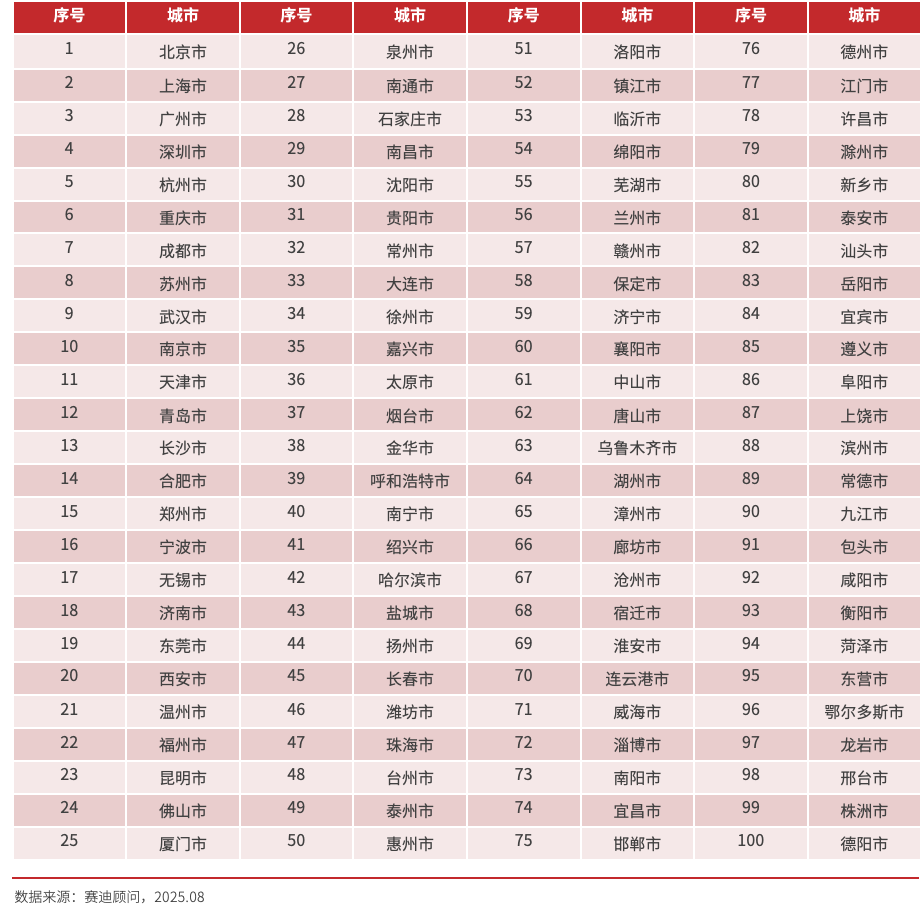 | 序号 | 城市 | 序号 | 城市 | 序号 | 城市 | 序号 | 城市 |
|---|---|---|---|---|---|---|---|
| 1 | 北京市 | 26 | 泉州市 | 51 | 洛阳市 | 76 | 德州市 |
| 2 | 上海市 | 27 | 南通市 | 52 | 镇江市 | 77 | 江门市 |
| 3 | 广州市 | 28 | 石家庄市 | 53 | 临沂市 | 78 | 许昌市 |
| 4 | 深圳市 | 29 | 南昌市 | 54 | 绵阳市 | 79 | 滁州市 |
| 5 | 杭州市 | 30 | 沈阳市 | 55 | 芜湖市 | 80 | 新乡市 |
| 6 | 重庆市 | 31 | 贵阳市 | 56 | 兰州市 | 81 | 泰安市 |
| 7 | 成都市 | 32 | 常州市 | 57 | 赣州市 | 82 | 汕头市 |
| 8 | 苏州市 | 33 | 大连市 | 58 | 保定市 | 83 | 岳阳市 |
| 9 | 武汉市 | 34 | 徐州市 | 59 | 济宁市 | 84 | 宜宾市 |
| 10 | 南京市 | 35 | 嘉兴市 | 60 | 襄阳市 | 85 | 遵义市 |
| 11 | 天津市 | 36 | 太原市 | 61 | 中山市 | 86 | 阜阳市 |
| 12 | 青岛市 | 37 | 烟台市 | 62 | 唐山市 | 87 | 上饶市 |
| 13 | 长沙市 | 38 | 金华市 | 63 | 乌鲁木齐市 | 88 | 滨州市 |
| 14 | 合肥市 | 39 | 呼和浩特市 | 64 | 湖州市 | 89 | 常德市 |
| 15 | 郑州市 | 40 | 南宁市 | 65 | 漳州市 | 90 | 九江市 |
| 16 | 宁波市 | 41 | 绍兴市 | 66 | 廊坊市 | 91 | 包头市 |
| 17 | 无锡市 | 42 | 哈尔滨市 | 67 | 沧州市 | 92 | 咸阳市 |
| 18 | 济南市 | 43 | 盐城市 | 68 | 宿迁市 | 93 | 衡阳市 |
| 19 | 东莞市 | 44 | 扬州市 | 69 | 淮安市 | 94 | 菏泽市 |
| 20 | 西安市 | 45 | 长春市 | 70 | 连云港市 | 95 | 东营市 |
| 21 | 温州市 | 46 | 潍坊市 | 71 | 威海市 | 96 | 鄂尔多斯市 |
| 22 | 福州市 | 47 | 珠海市 | 72 | 淄博市 | 97 | 龙岩市 |
| 23 | 昆明市 | 48 | 台州市 | 73 | 南阳市 | 98 | 邢台市 |
| 24 | 佛山市 | 49 | 泰州市 | 74 | 宜昌市 | 99 | 株洲市 |
| 25 | 厦门市 | 50 | 惠州市 | 75 | 邯郸市 | 100 | 德阳市 |

数据来源：赛迪顾问，2025.08